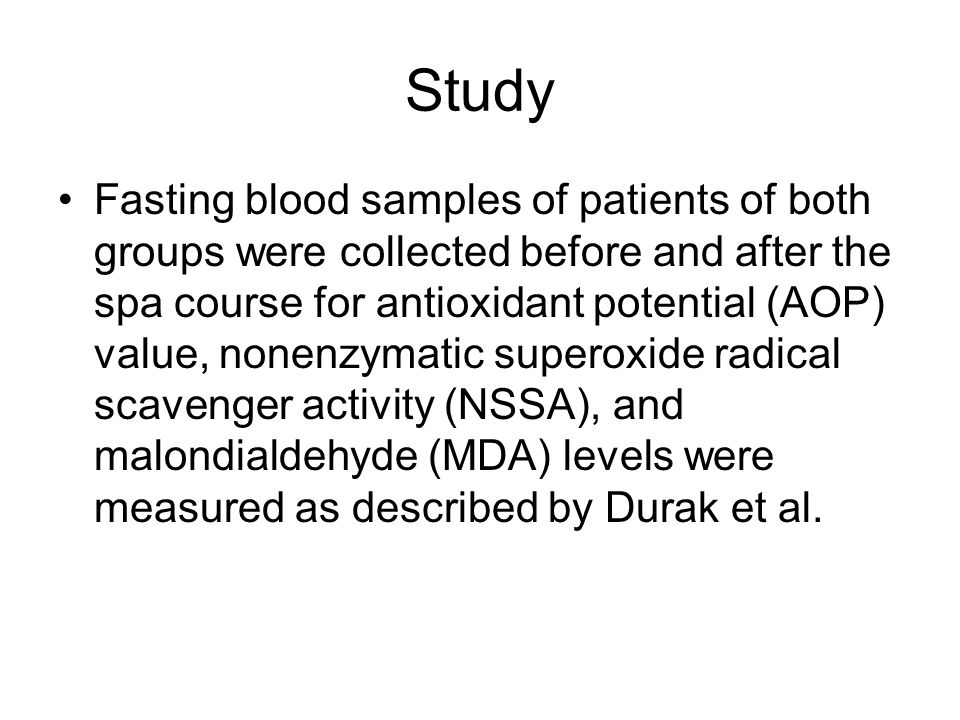 Study

• Fasting blood samples of patients of both groups were collected before and after the spa course for antioxidant potential (AOP) value, nonenzymatic superoxide radical scavenger activity (NSSA), and malondialdehyde (MDA) levels were measured as described by Durak et al.